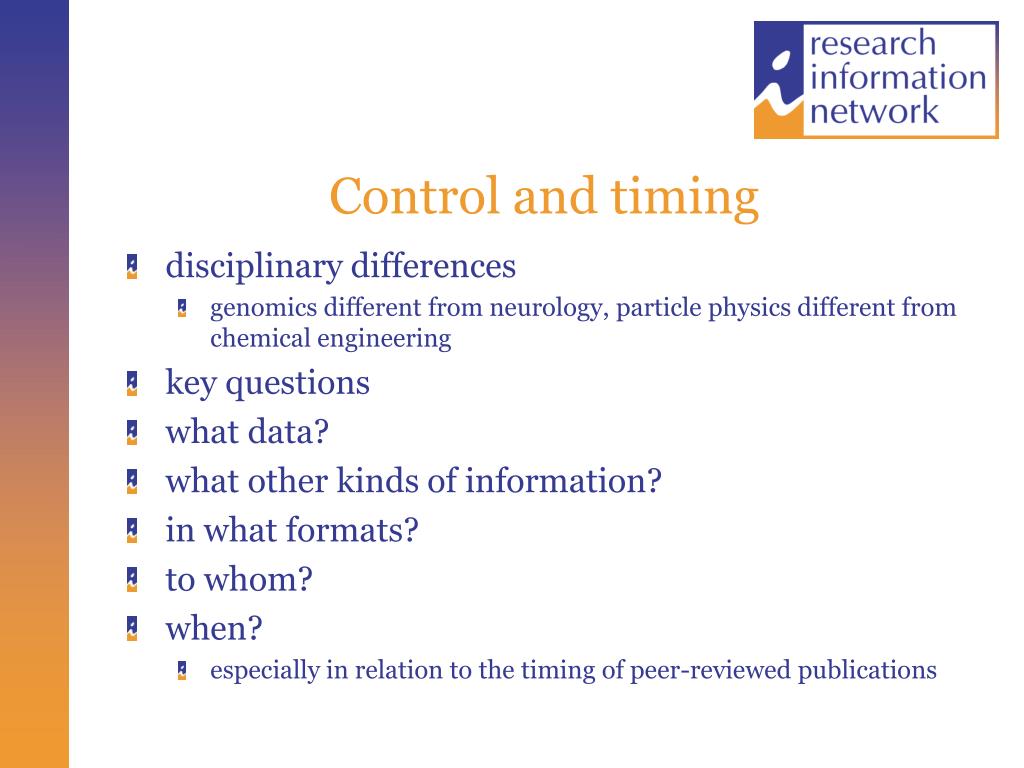 research information network

Control and timing

disciplinary differences

genomics different from neurology, particle physics different from chemical engineering

key questions

what data?

what other kinds of information?

in what formats?

to whom?

when?

especially in relation to the timing of peer-reviewed publications